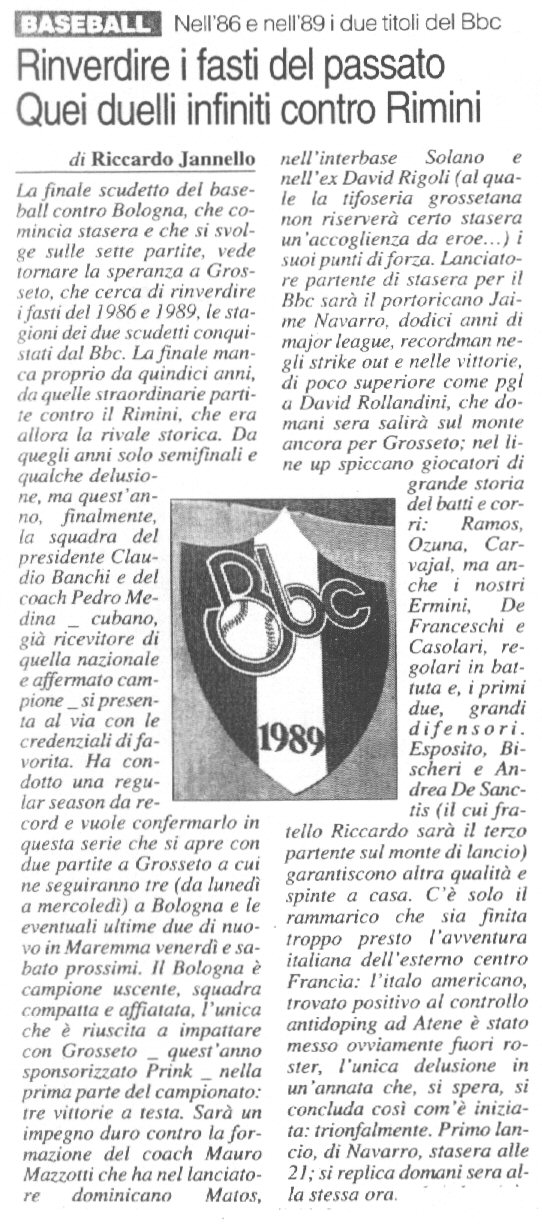 BASEBALL Nell'86 e nell'89 i due titoli del Bbc

Rinverdire i fasti del passato
Quei duelli infiniti contro Rimini

di Riccardo Jannello

La finale scudetto del baseball contro Bologna, che comincia stasera e che si svolge sulle sette partite, vede tornare la speranza a Grosseto, che cerca di rinverdire i fasti del 1986 e 1989, le stagioni dei due scudetti conquistati dal Bbc. La finale manca proprio da quindici anni, da quelle straordinarie partite contro il Rimini, che era allora la rivale storica. Da quegli anni solo semifinali e qualche delusione, ma quest'anno, finalmente, la squadra del presidente Claudio Banchi e del coach Pedro Medina _ cubano, già ricevitore di quella nazionale e affermato campione _ si presenta al via con le credenziali di favorita. Ha condotto una regular season da record e vuole confermarlo in questa serie che si apre con due partite a Grosseto a cui ne seguiranno tre (da lunedì a mercoledì) a Bologna e le eventuali ultime due di nuovo in Maremma venerdì e sabato prossimi. Il Bologna è campione uscente, squadra compatta e affiatata, l'unica che è riuscita a impattare con Grosseto _ quest'anno sponsorizzato Prink _ nella prima parte del campionato: tre vittorie a testa. Sarà un impegno duro contro la formazione del coach Mauro Mazzotti che ha nel lanciatore dominicano Matos, nell'interbase Solano e nell'ex David Rigoli (al quale la tifoseria grossetana non riserverà certo stasera un'accoglienza da eroe...) i suoi punti di forza. Lanciatore partente di stasera per il Bbc sarà il portoricano Jaime Navarro, dodici anni di major league, recordman negli strike out e nelle vittorie, di poco superiore come pgl a David Rollandini, che domani sera salirà sul monte ancora per Grosseto; nel line up spiccano giocatori di grande storia del batti e corri: Ramos, Ozuna, Carvajal, ma anche i nostri Ermini, De Franceschi e Casolari, regolari in battuta e, i primi due, grandi difensori. Esposito, Bischeri e Andrea De Sanctis (il cui fratello Riccardo sarà il terzo partente sul monte di lancio) garantiscono altra qualità e spinte a casa. C'è solo il rammarico che sia finita troppo presto l'avventura italiana dell'esterno centro Francia: l'italo americano, trovato positivo al controllo antidoping ad Atene è stato messo ovviamente fuori roster, l'unica delusione in un'annata che, si spera, si concluda così com'è iniziata: trionfalmente. Primo lancio, di Navarro, stasera alle 21; si replica domani sera alla stessa ora.

Bbc
1989